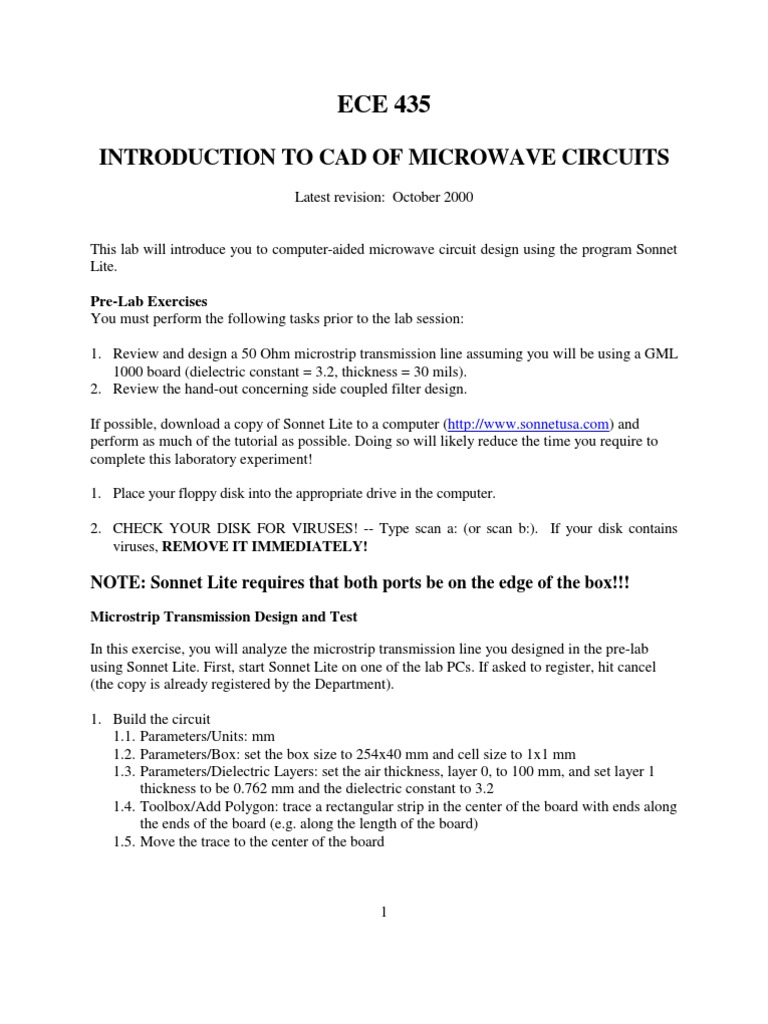 ECE 435

INTRODUCTION TO CAD OF MICROWAVE CIRCUITS

Latest revision: October 2000

This lab will introduce you to computer-aided microwave circuit design using the program Sonnet Lite.

Pre-Lab Exercises
You must perform the following tasks prior to the lab session:

1. Review and design a 50 Ohm microstrip transmission line assuming you will be using a GML 1000 board (dielectric constant = 3.2, thickness = 30 mils).
2. Review the hand-out concerning side coupled filter design.

If possible, download a copy of Sonnet Lite to a computer (http://www.sonnetusa.com) and perform as much of the tutorial as possible. Doing so will likely reduce the time you require to complete this laboratory experiment!

1. Place your floppy disk into the appropriate drive in the computer.

2. CHECK YOUR DISK FOR VIRUSES! -- Type scan a: (or scan b:). If your disk contains viruses, REMOVE IT IMMEDIATELY!

NOTE: Sonnet Lite requires that both ports be on the edge of the box!!!

Microstrip Transmission Design and Test

In this exercise, you will analyze the microstrip transmission line you designed in the pre-lab using Sonnet Lite. First, start Sonnet Lite on one of the lab PCs. If asked to register, hit cancel (the copy is already registered by the Department).

1. Build the circuit
1.1. Parameters/Units: mm
1.2. Parameters/Box: set the box size to 254x40 mm and cell size to 1x1 mm
1.3. Parameters/Dielectric Layers: set the air thickness, layer 0, to 100 mm, and set layer 1 thickness to be 0.762 mm and the dielectric constant to 3.2
1.4. Toolbox/Add Polygon: trace a rectangular strip in the center of the board with ends along the ends of the board (e.g. along the length of the board)
1.5. Move the trace to the center of the board

1